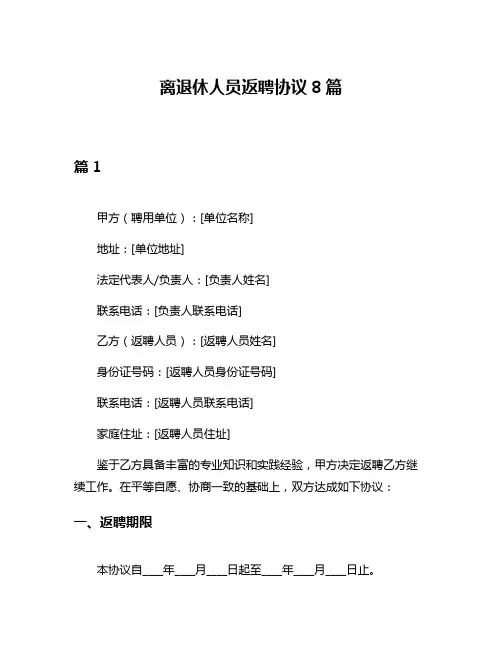 离退休人员返聘协议 8 篇

篇 1

甲方（聘用单位）：[单位名称]

地址：[单位地址]

法定代表人/负责人：[负责人姓名]

联系电话：[负责人联系电话]

乙方（返聘人员）：[返聘人员姓名]

身份证号码：[返聘人员身份证号码]

联系电话：[返聘人员联系电话]

家庭住址：[返聘人员住址]

鉴于乙方具备丰富的专业知识和实践经验，甲方决定返聘乙方继续工作。在平等自愿、协商一致的基础上，双方达成如下协议：

一、返聘期限

本协议自____年____月____日起至____年____月____日止。